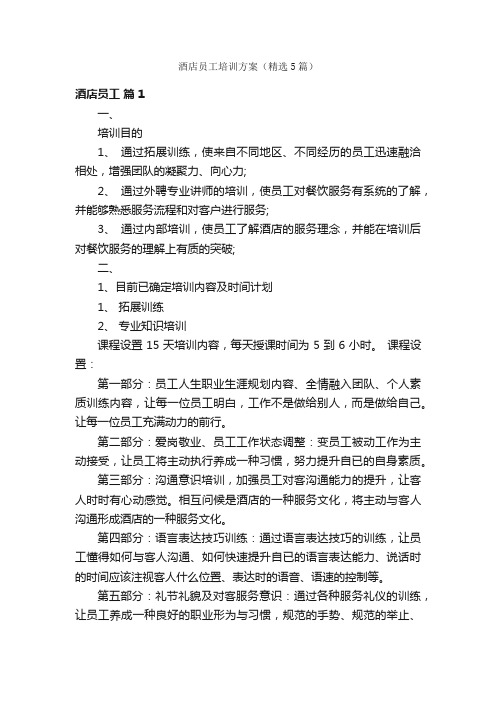 酒店员工培训方案（精选5篇）

酒店员工 篇1

一、

培训目的

1、 通过拓展训练，使来自不同地区、不同经历的员工迅速融洽相处，增强团队的凝聚力、向心力;

2、 通过外聘专业讲师的培训，使员工对餐饮服务有系统的了解，并能够熟悉服务流程和对客户进行服务;

3、 通过内部培训，使员工了解酒店的服务理念，并能在培训后对餐饮服务的理解上有质的突破;

二、

1、目前已确定培训内容及时间计划

1、 拓展训练

2、 专业知识培训

课程设置 15 天培训内容，每天授课时间为 5 到 6 小时。 课程设置：

第一部分：员工人生职业生涯规划内容、全情融入团队、个人素质训练内容，让每一位员工明白，工作不是做给别人，而是做给自己。让每一位员工充满动力的前行。

第二部分：爱岗敬业、员工工作状态调整：变员工被动工作为主动接受，让员工将主动执行养成一种习惯，努力提升自已的自身素质。

第三部分：沟通意识培训，加强员工对客沟通能力的提升，让客人时时有心动感觉。相互问候是酒店的一种服务文化，将主动与客人沟通形成酒店的一种服务文化。

第四部分：语言表达技巧训练：通过语言表达技巧的训练，让员工懂得如何与客人沟通、如何快速提升自已的语言表达能力、说话时的时间应该注视客人什么位置、表达时的语音、语速的控制等。

第五部分：礼节礼貌及对客服务意识：通过各种服务礼仪的训练，让员工养成一种良好的职业形为与习惯，规范的手势、规范的举止、